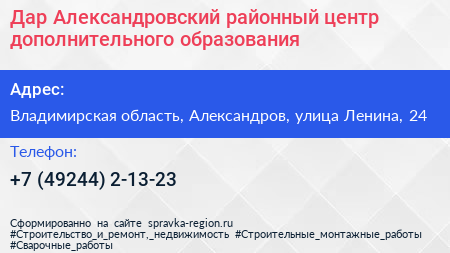 Дар Александровский районный центр дополнительного образования

Адрес:

Владимирская область, Александров, улица Ленина, 24

Телефон:

+7 (49244) 2-13-23

Сформированно на сайте spravka-region.ru
#Строительство_и_ремонт,_недвижимость #Строительные_монтажные_работы
#Сварочные_работы